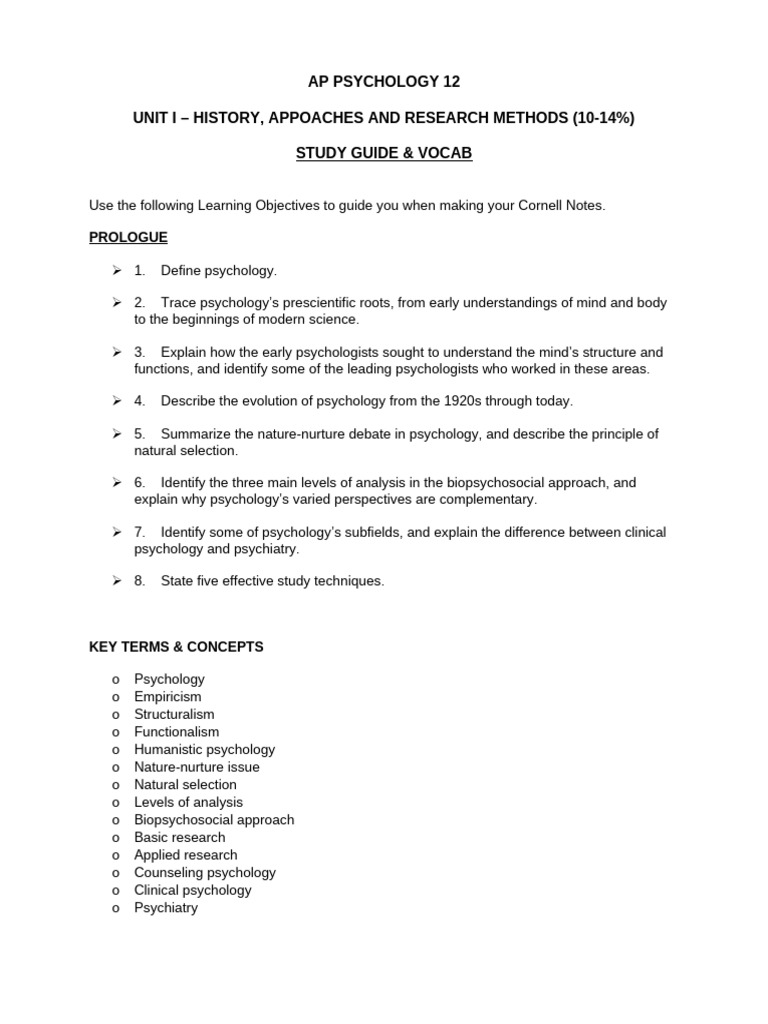 AP PSYCHOLOGY 12

UNIT I – HISTORY, APPOACHES AND RESEARCH METHODS (10-14%)

STUDY GUIDE & VOCAB

Use the following Learning Objectives to guide you when making your Cornell Notes.

PROLOGUE

➢ 1. Define psychology.

➢ 2. Trace psychology's prescientific roots, from early understandings of mind and body to the beginnings of modern science.

➢ 3. Explain how the early psychologists sought to understand the mind's structure and functions, and identify some of the leading psychologists who worked in these areas.

➢ 4. Describe the evolution of psychology from the 1920s through today.

➢ 5. Summarize the nature-nurture debate in psychology, and describe the principle of natural selection.

➢ 6. Identify the three main levels of analysis in the biopsychosocial approach, and explain why psychology's varied perspectives are complementary.

➢ 7. Identify some of psychology's subfields, and explain the difference between clinical psychology and psychiatry.

➢ 8. State five effective study techniques.

KEY TERMS & CONCEPTS

o Psychology
o Empiricism
o Structuralism
o Functionalism
o Humanistic psychology
o Nature-nurture issue
o Natural selection
o Levels of analysis
o Biopsychosocial approach
o Basic research
o Applied research
o Counseling psychology
o Clinical psychology
o Psychiatry